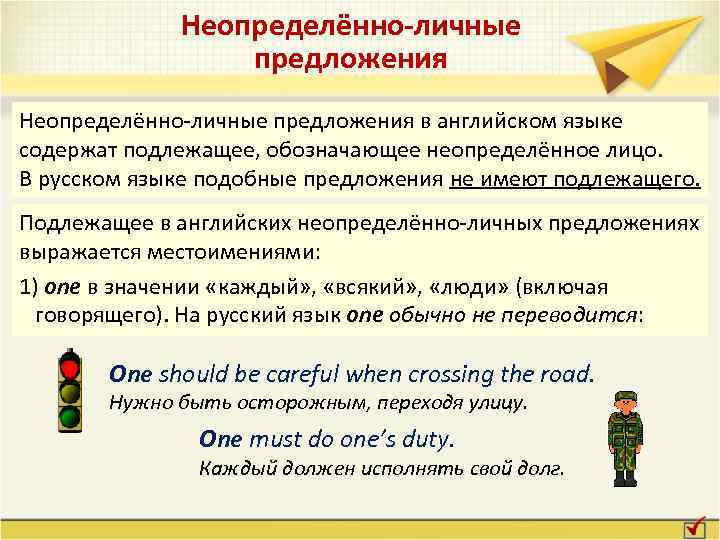 Неопределённо-личные предложения

Неопределённо-личные предложения в английском языке содержат подлежащее, обозначающее неопределённое лицо. В русском языке подобные предложения не имеют подлежащего.

Подлежащее в английских неопределённо-личных предложениях выражается местоимениями:

1) one в значении «каждый», «всякий», «люди» (включая говорящего). На русский язык one обычно не переводится:

One should be careful when crossing the road.
Нужно быть осторожным, переходя улицу.

One must do one's duty.
Каждый должен исполнять свой долг.